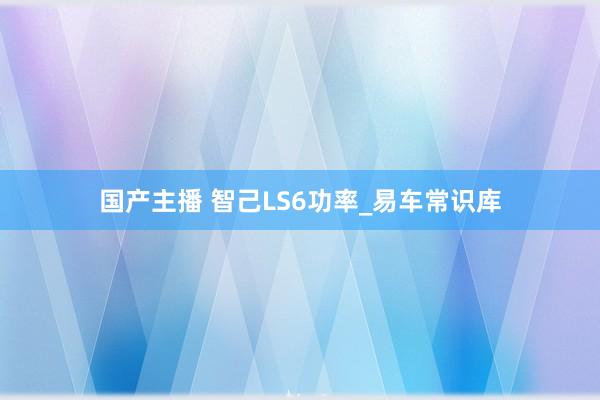 国产主播 智己LS6功率_易车常识库